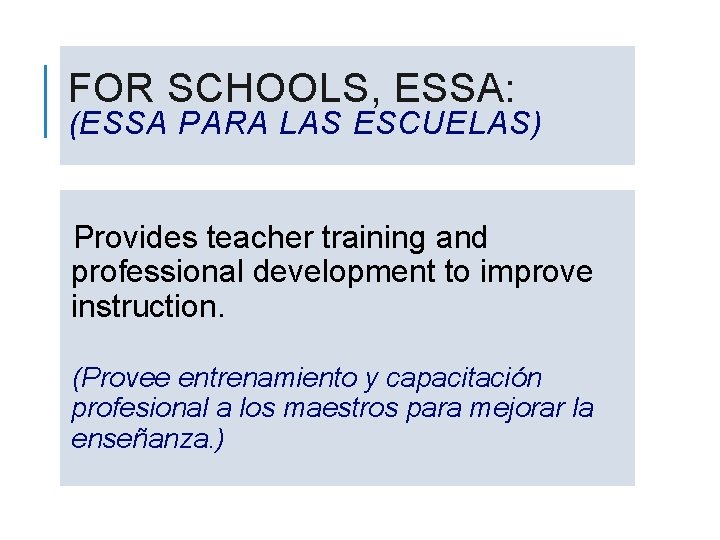 FOR SCHOOLS, ESSA:
(ESSA PARA LAS ESCUELAS)

Provides teacher training and professional development to improve instruction.

(Provee entrenamiento y capacitación profesional a los maestros para mejorar la enseñanza.)